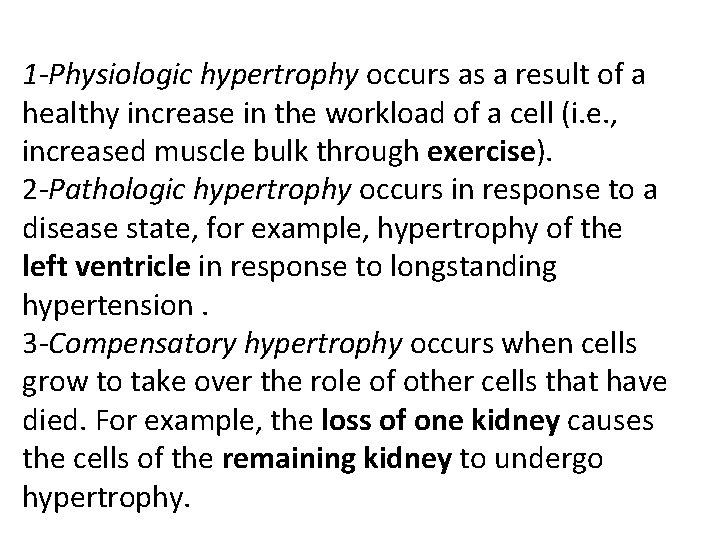 1-Physiologic hypertrophy occurs as a result of a healthy increase in the workload of a cell (i.e., increased muscle bulk through exercise).
2-Pathologic hypertrophy occurs in response to a disease state, for example, hypertrophy of the left ventricle in response to longstanding hypertension .
3-Compensatory hypertrophy occurs when cells grow to take over the role of other cells that have died. For example, the loss of one kidney causes the cells of the remaining kidney to undergo hypertrophy.